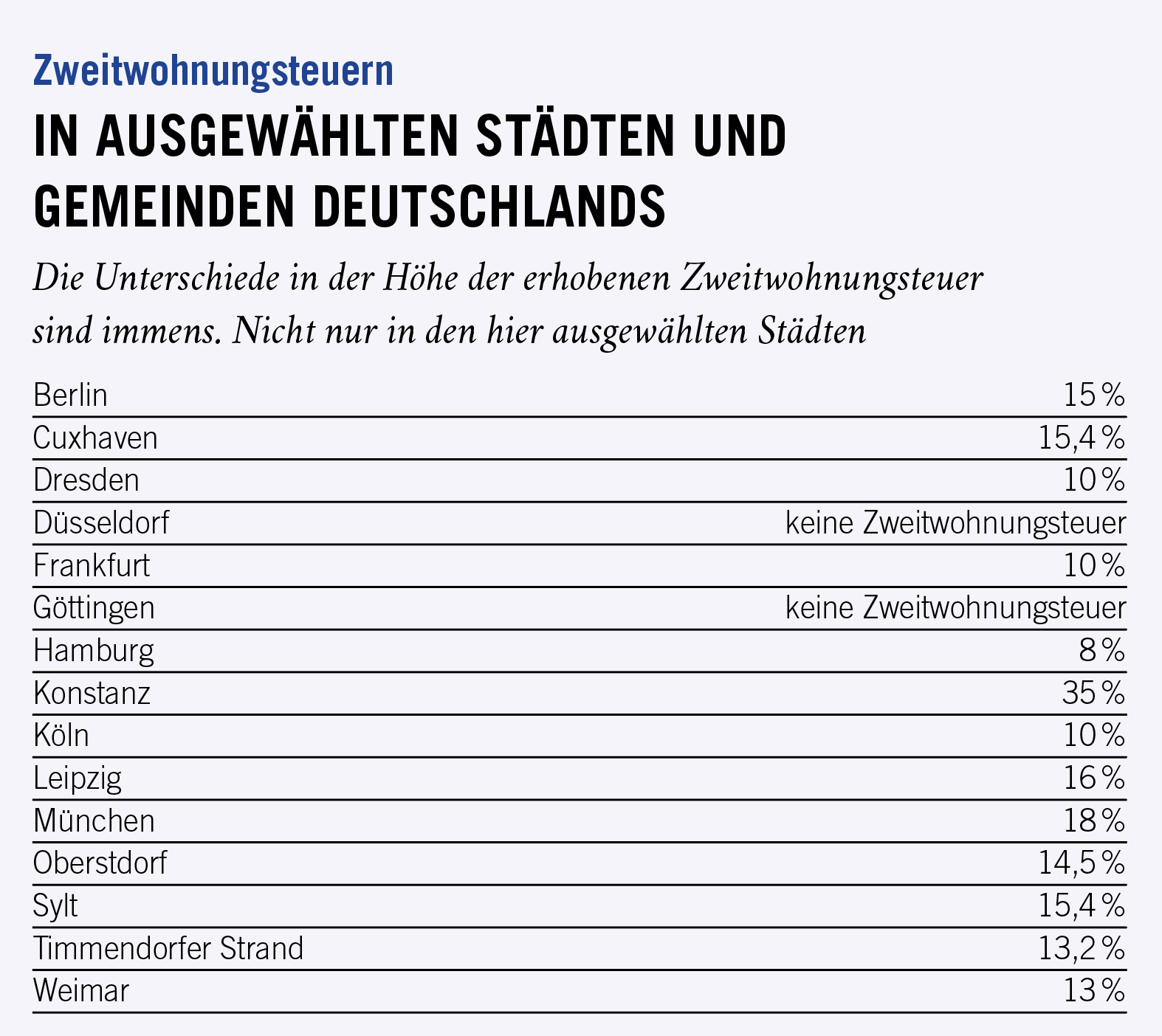 Zweitwohnungsteuern

IN AUSGEWÄHLTEN STÄDTEN UND GEMEINDEN DEUTSCHLANDS

Die Unterschiede in der Höhe der erhobenen Zweitwohnungsteuer sind immens. Nicht nur in den hier ausgewählten Städten

| | |
|---|---|
| Berlin | 15 % |
| Cuxhaven | 15,4 % |
| Dresden | 10 % |
| Düsseldorf | keine Zweitwohnungsteuer |
| Frankfurt | 10 % |
| Göttingen | keine Zweitwohnungsteuer |
| Hamburg | 8 % |
| Konstanz | 35 % |
| Köln | 10 % |
| Leipzig | 16 % |
| München | 18 % |
| Oberstdorf | 14,5 % |
| Sylt | 15,4 % |
| Timmendorfer Strand | 13,2 % |
| Weimar | 13 % |